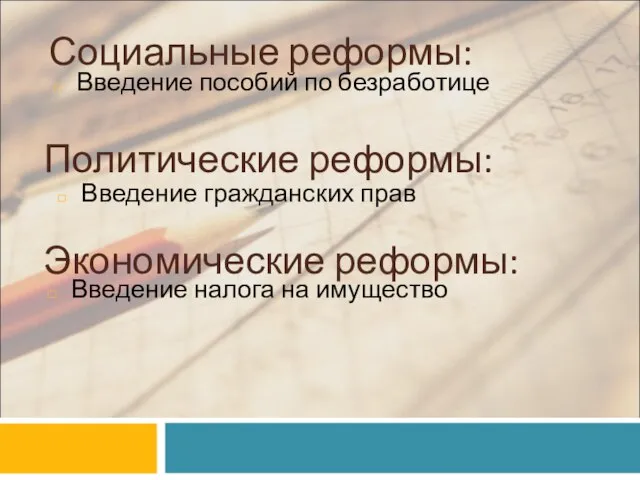 Социальные реформы:
Введение пособий по безработице

Политические реформы:
Введение гражданских прав

Экономические реформы:
Введение налога на имущество